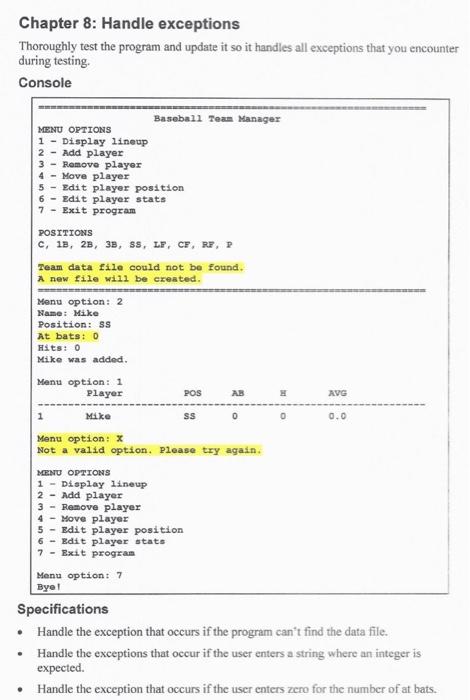 Chapter 8: Handle exceptions

Thoroughly test the program and update it so it handles all exceptions that you encounter during testing.

Console

================================================================
Baseball Team Manager
MENU OPTIONS
1 - Display lineup
2 - Add player
3 - Remove player
4 - Move player
5 - Edit player position
6 - Edit player stats
7 - Exit program

POSITIONS
C, 1B, 2B, 3B, SS, LF, CF, RF, P

Team data file could not be found.
A new file will be created.
================================================================
Menu option: 2
Name: Mike
Position: SS
At bats: 0
Hits: 0
Mike was added.

Menu option: 1

| | Player | POS | AB | H | AVG |
|---|---|---|---|---|---|
| 1 | Mike | SS | 0 | 0 | 0.0 |

Menu option: X
Not a valid option. Please try again.

MENU OPTIONS
1 - Display lineup
2 - Add player
3 - Remove player
4 - Move player
5 - Edit player position
6 - Edit player stats
7 - Exit program

Menu option: 7
Bye!

Specifications

• Handle the exception that occurs if the program can't find the data file.

• Handle the exceptions that occur if the user enters a string where an integer is expected.

• Handle the exception that occurs if the user enters zero for the number of at bats.